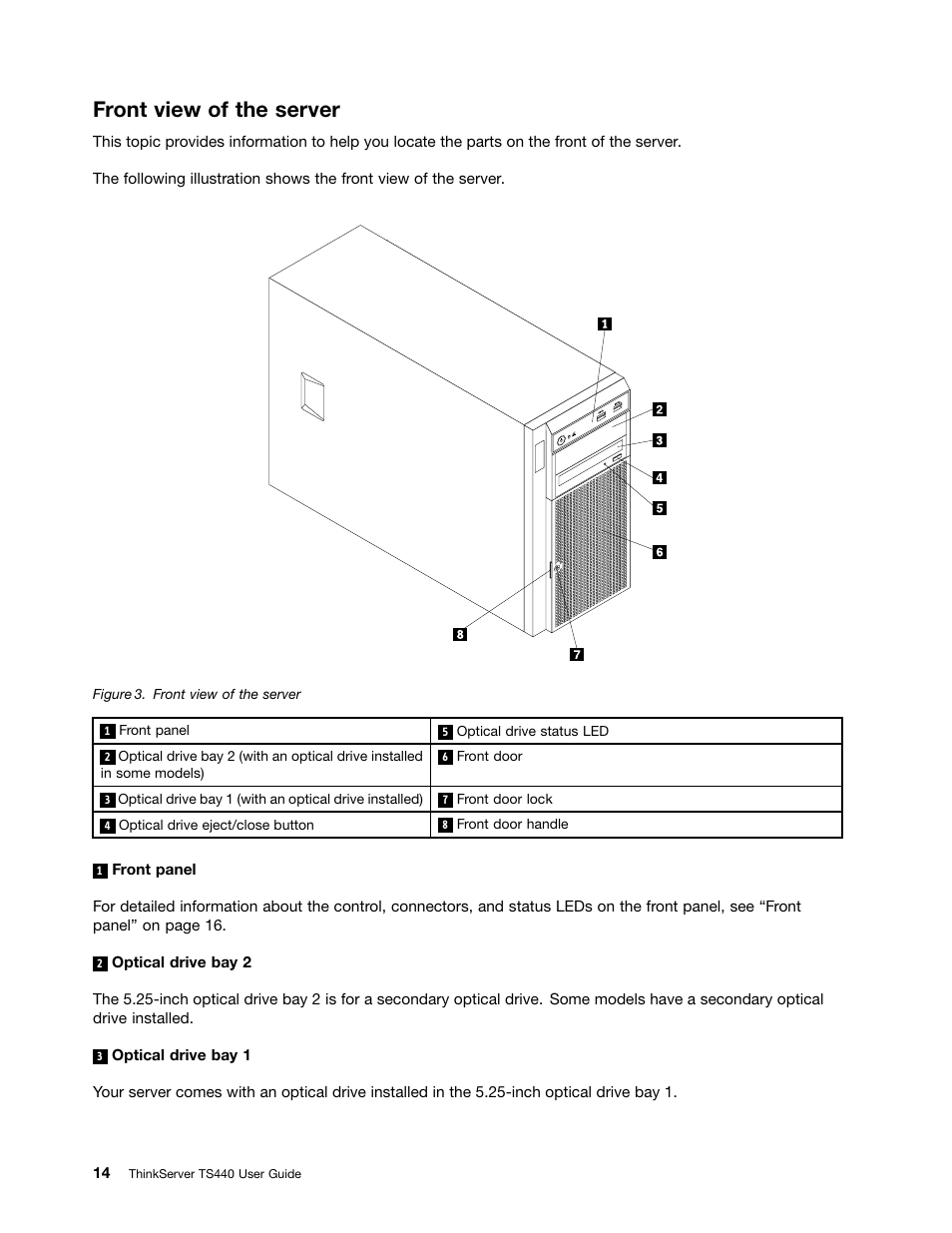 Front view of the server

This topic provides information to help you locate the parts on the front of the server.

The following illustration shows the front view of the server.

1
2
3
4
5
6
8
7

Figure 3. Front view of the server

| 1 Front panel | 5 Optical drive status LED |
|---|---|
| 2 Optical drive bay 2 (with an optical drive installed in some models) | 6 Front door |
| 3 Optical drive bay 1 (with an optical drive installed) | 7 Front door lock |
| 4 Optical drive eject/close button | 8 Front door handle |

1 Front panel

For detailed information about the control, connectors, and status LEDs on the front panel, see “Front panel” on page 16.

2 Optical drive bay 2

The 5.25-inch optical drive bay 2 is for a secondary optical drive. Some models have a secondary optical drive installed.

3 Optical drive bay 1

Your server comes with an optical drive installed in the 5.25-inch optical drive bay 1.

14 ThinkServer TS440 User Guide